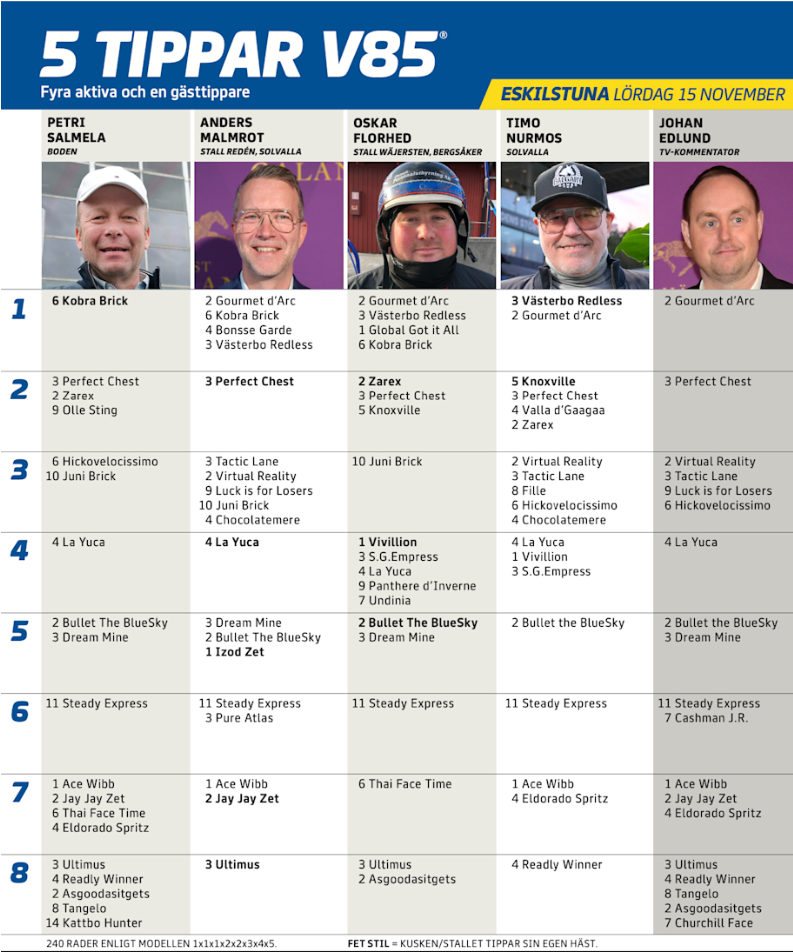 5 TIPPAR V85®

Fyra aktiva och en gästtippare

ESKILSTUNA LÖRDAG 15 NOVEMBER

| | PETRI SALMELA BODEN | ANDERS MALMROT STALL REDÉN, SOLVALLA | OSKAR FLORHED STALL WÄJERSTEN, BERGSÅKER | TIMO NURMOS SOLVALLA | JOHAN EDLUND TV-KOMMENTATOR |
|---|---|---|---|---|---|
| 1 | 6 Kobra Brick | 2 Gourmet d'Arc 6 Kobra Brick 4 Bonsse Garde 3 Västerbo Redless | 2 Gourmet d'Arc 3 Västerbo Redless 1 Global Got it All 6 Kobra Brick | 3 Västerbo Redless 2 Gourmet d'Arc | 2 Gourmet d'Arc |
| 2 | 3 Perfect Chest 2 Zarex 9 Olle Sting | 3 Perfect Chest | 2 Zarex 3 Perfect Chest 5 Knoxville | 5 Knoxville 3 Perfect Chest 4 Valla d'Gaagaa 2 Zarex | 3 Perfect Chest |
| 3 | 6 Hickovelocissimo 10 Juni Brick | 3 Tactic Lane 2 Virtual Reality 9 Luck is for Losers 10 Juni Brick 4 Chocolatemere | 10 Juni Brick | 2 Virtual Reality 3 Tactic Lane 8 Fille 6 Hickovelocissimo 4 Chocolatemere | 2 Virtual Reality 3 Tactic Lane 9 Luck is for Losers 6 Hickovelocissimo |
| 4 | 4 La Yuca | 4 La Yuca | 1 Vivillion 3 S.G.Empress 4 La Yuca 9 Panthere d'Inverne 7 Undinia | 4 La Yuca 1 Vivillion 3 S.G.Empress | 4 La Yuca |
| 5 | 2 Bullet The BlueSky 3 Dream Mine | 3 Dream Mine 2 Bullet The BlueSky 1 Izod Zet | 2 Bullet The BlueSky 3 Dream Mine | 2 Bullet the BlueSky | 2 Bullet the BlueSky 3 Dream Mine |
| 6 | 11 Steady Express | 11 Steady Express 3 Pure Atlas | 11 Steady Express | 11 Steady Express | 11 Steady Express 7 Cashman J.R. |
| 7 | 1 Ace Wibb 2 Jay Jay Zet 6 Thai Face Time 4 Eldorado Spritz | 1 Ace Wibb 2 Jay Jay Zet | 6 Thai Face Time | 1 Ace Wibb 4 Eldorado Spritz | 1 Ace Wibb 2 Jay Jay Zet 4 Eldorado Spritz |
| 8 | 3 Ultimus 4 Readly Winner 2 Asgoodasitgets 8 Tangelo 14 Kattbo Hunter | 3 Ultimus | 3 Ultimus 2 Asgoodasitgets | 4 Readly Winner | 3 Ultimus 4 Readly Winner 8 Tangelo 2 Asgoodasitgets 7 Churchill Face |

240 RADER ENLIGT MODELLEN 1x1x1x2x2x3x4x5.

FET STIL = KUSKEN/STALLET TIPPAR SIN EGEN HÄST.